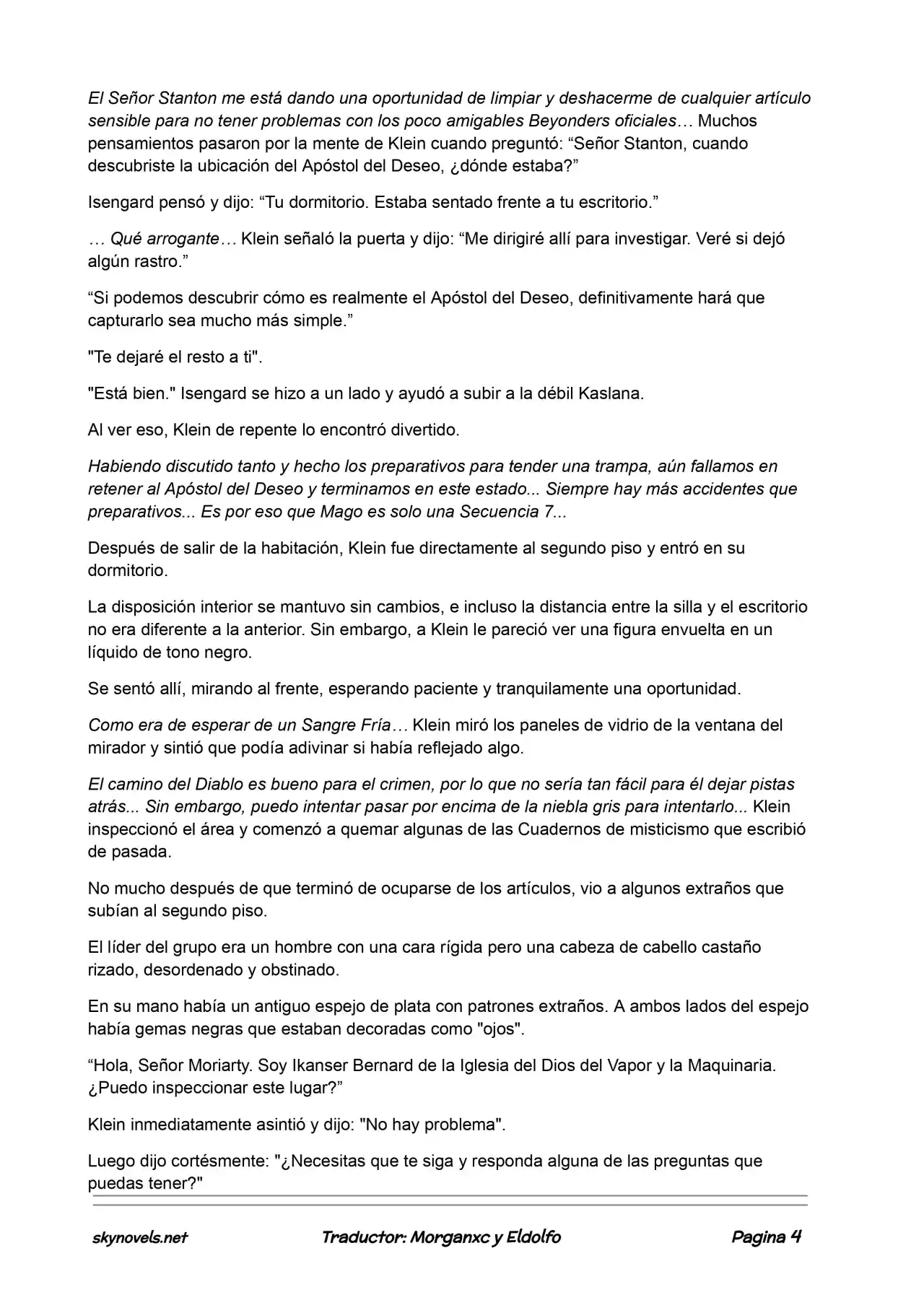 El Señor Stanton me está dando una oportunidad de limpiar y deshacerme de cualquier artículo sensible para no tener problemas con los poco amigables Beyonders oficiales… Muchos pensamientos pasaron por la mente de Klein cuando preguntó: “Señor Stanton, cuando descubriste la ubicación del Apóstol del Deseo, ¿dónde estaba?”

Isengard pensó y dijo: “Tu dormitorio. Estaba sentado frente a tu escritorio.”

… Qué arrogante… Klein señaló la puerta y dijo: “Me dirigiré allí para investigar. Veré si dejó algún rastro.”

“Si podemos descubrir cómo es realmente el Apóstol del Deseo, definitivamente hará que capturarlo sea mucho más simple.”

"Te dejaré el resto a ti".

"Está bien." Isengard se hizo a un lado y ayudó a subir a la débil Kaslana.

Al ver eso, Klein de repente lo encontró divertido.

Habiendo discutido tanto y hecho los preparativos para tender una trampa, aún fallamos en retener al Apóstol del Deseo y terminamos en este estado... Siempre hay más accidentes que preparativos... Es por eso que Mago es solo una Secuencia 7...

Después de salir de la habitación, Klein fue directamente al segundo piso y entró en su dormitorio.

La disposición interior se mantuvo sin cambios, e incluso la distancia entre la silla y el escritorio no era diferente a la anterior. Sin embargo, a Klein le pareció ver una figura envuelta en un líquido de tono negro.

Se sentó allí, mirando al frente, esperando paciente y tranquilamente una oportunidad.

Como era de esperar de un Sangre Fría… Klein miró los paneles de vidrio de la ventana del mirador y sintió que podía adivinar si había reflejado algo.

El camino del Diablo es bueno para el crimen, por lo que no sería tan fácil para él dejar pistas atrás... Sin embargo, puedo intentar pasar por encima de la niebla gris para intentarlo... Klein inspeccionó el área y comenzó a quemar algunas de las Cuadernos de misticismo que escribió de pasada.

No mucho después de que terminó de ocuparse de los artículos, vio a algunos extraños que subían al segundo piso.

El líder del grupo era un hombre con una cara rígida pero una cabeza de cabello castaño rizado, desordenado y obstinado.

En su mano había un antiguo espejo de plata con patrones extraños. A ambos lados del espejo había gemas negras que estaban decoradas como "ojos".

“Hola, Señor Moriarty. Soy Ikanser Bernard de la Iglesia del Dios del Vapor y la Maquinaria. ¿Puedo inspeccionar este lugar?”

Klein inmediatamente asintió y dijo: "No hay problema".

Luego dijo cortésmente: "¿Necesitas que te siga y responda alguna de las preguntas que puedas tener?"

skynovels.net Traductor: Morganxc y Eldolfo Pagina 4